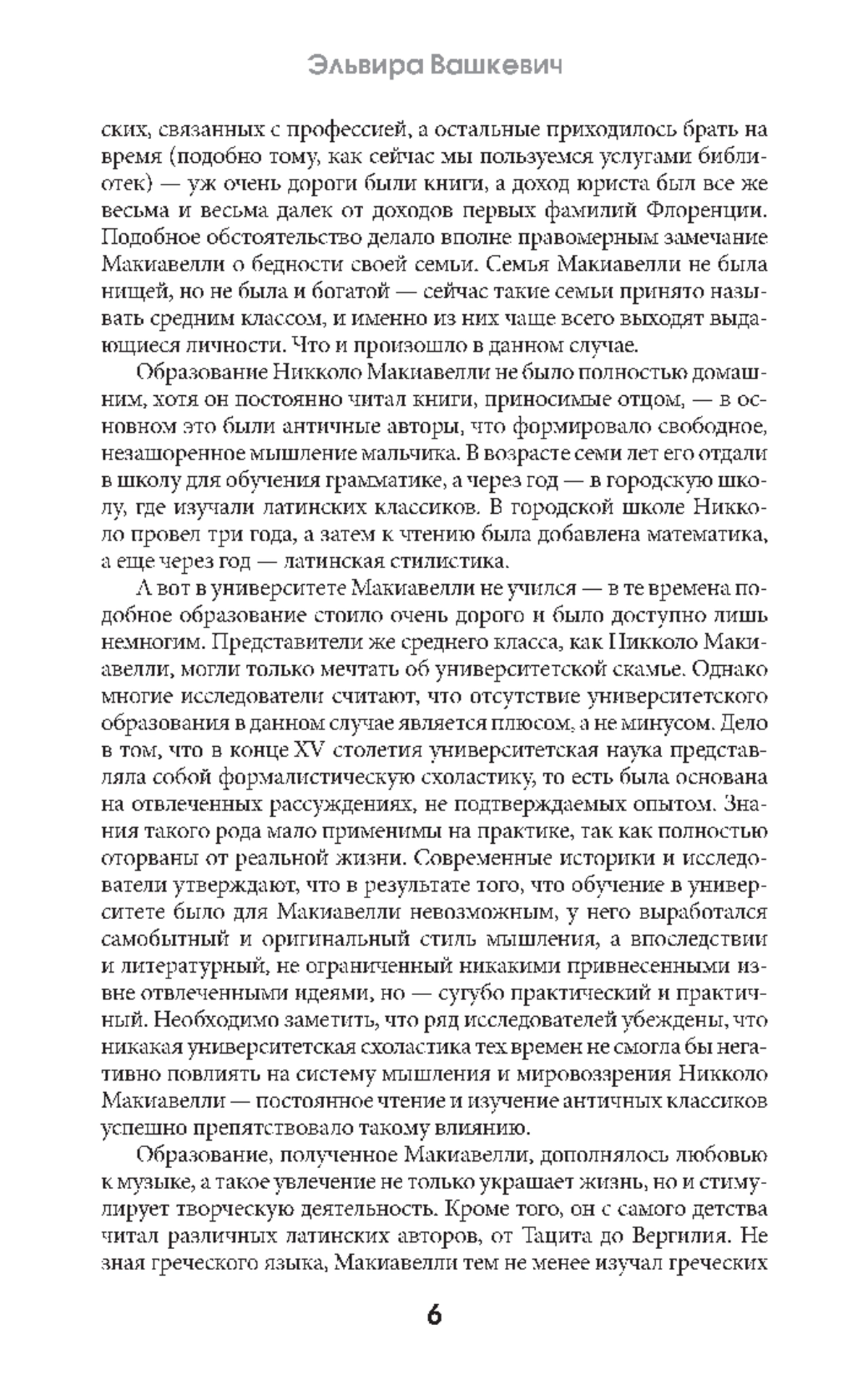 Эльвира Вашкевич

ских, связанных с профессией, а остальные приходилось брать на время (подобно тому, как сейчас мы пользуемся услугами библиотек) — уж очень дороги были книги, а доход юриста был все же весьма и весьма далек от доходов первых фамилий Флоренции. Подобное обстоятельство делало вполне правомерным замечание Макиавелли о бедности своей семьи. Семья Макиавелли не была нищей, но не была и богатой — сейчас такие семьи принято называть средним классом, и именно из них чаще всего выходят выдающиеся личности. Что и произошло в данном случае.

Образование Никколо Макиавелли не было полностью домашним, хотя он постоянно читал книги, приносимые отцом, — в основном это были античные авторы, что формировало свободное, незашоренное мышление мальчика. В возрасте семи лет его отдали в школу для обучения грамматике, а через год — в городскую школу, где изучали латинских классиков. В городской школе Никколо провел три года, а затем к чтению была добавлена математика, а еще через год — латинская стилистика.

А вот в университете Макиавелли не учился — в те времена подобное образование стоило очень дорого и было доступно лишь немногим. Представители же среднего класса, как Никколо Макиавелли, могли только мечтать об университетской скамье. Однако многие исследователи считают, что отсутствие университетского образования в данном случае является плюсом, а не минусом. Дело в том, что в конце XV столетия университетская наука представляла собой формалистическую схоластику, то есть была основана на отвлеченных рассуждениях, не подтверждаемых опытом. Знания такого рода мало применимы на практике, так как полностью оторваны от реальной жизни. Современные историки и исследователи утверждают, что в результате того, что обучение в университете было для Макиавелли невозможным, у него выработался самобытный и оригинальный стиль мышления, а впоследствии и литературный, не ограниченный никакими привнесенными извне отвлеченными идеями, но — сугубо практический и практичный. Необходимо заметить, что ряд исследователей убеждены, что никакая университетская схоластика тех времен не смогла бы негативно повлиять на систему мышления и мировоззрения Никколо Макиавелли — постоянное чтение и изучение античных классиков успешно препятствовало такому влиянию.

Образование, полученное Макиавелли, дополнялось любовью к музыке, а такое увлечение не только украшает жизнь, но и стимулирует творческую деятельность. Кроме того, он с самого детства читал различных латинских авторов, от Тацита до Вергилия. Не зная греческого языка, Макиавелли тем не менее изучал греческих

6